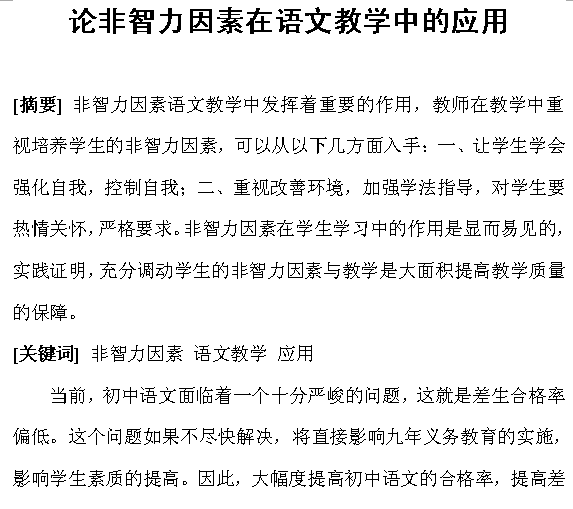 论非智力因素在语文教学中的应用

[摘要] 非智力因素语文教学中发挥着重要的作用，教师在教学中重视培养学生的非智力因素，可以从以下几方面入手：一、让学生学会强化自我，控制自我；二、重视改善环境，加强学法指导，对学生要热情关怀，严格要求。非智力因素在学生学习中的作用是显而易见的，实践证明，充分调动学生的非智力因素与教学是大面积提高教学质量的保障。

[关键词] 非智力因素 语文教学 应用

当前，初中语文面临着一个十分严峻的问题，这就是差生合格率偏低。这个问题如果不尽快解决，将直接影响九年义务教育的实施，影响学生素质的提高。因此，大幅度提高初中语文的合格率，提高差